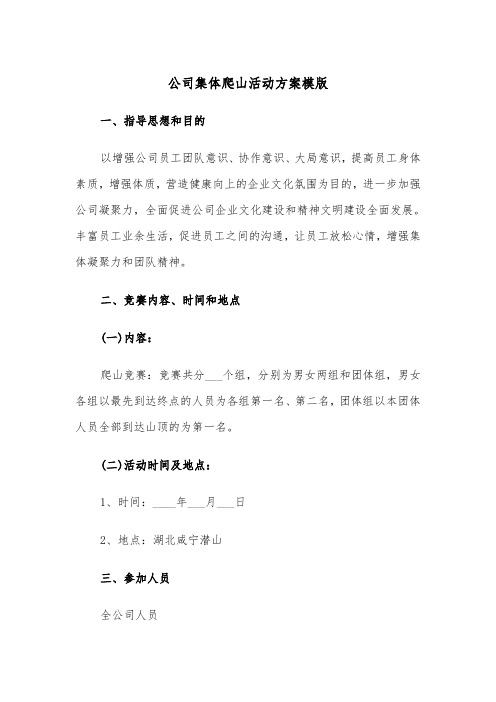 公司集体爬山活动方案模版

一、指导思想和目的

以增强公司员工团队意识、协作意识、大局意识，提高员工身体素质，增强体质，营造健康向上的企业文化氛围为目的，进一步加强公司凝聚力，全面促进公司企业文化建设和精神文明建设全面发展。丰富员工业余生活，促进员工之间的沟通，让员工放松心情，增强集体凝聚力和团队精神。

二、竞赛内容、时间和地点

(一)内容：

爬山竞赛：竞赛共分___个组，分别为男女两组和团体组，男女各组以最先到达终点的人员为各组第一名、第二名，团体组以本团体人员全部到达山顶的为第一名。

(二)活动时间及地点：

1、时间：____年___月___日

2、地点：湖北咸宁潜山

三、参加人员

全公司人员